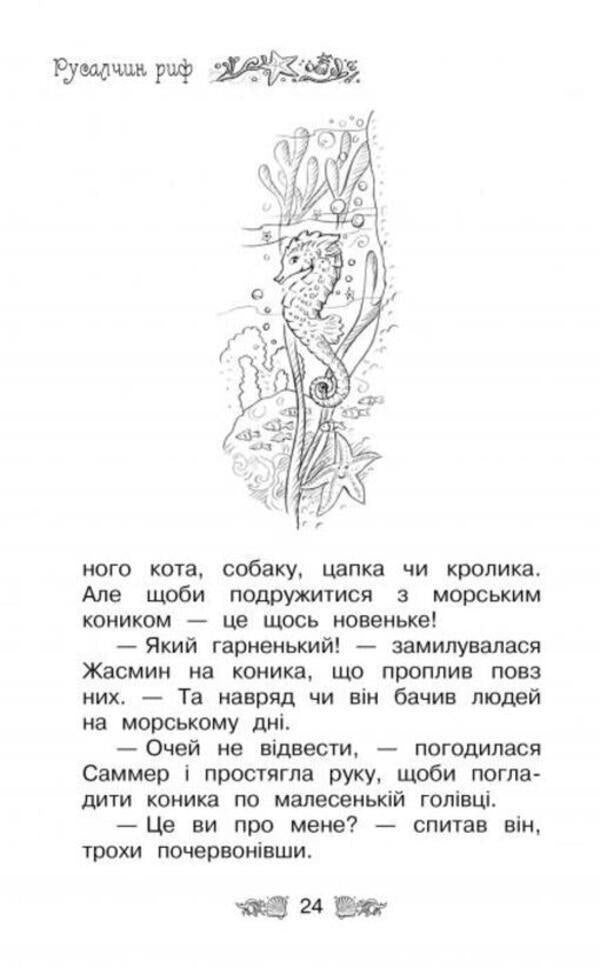 Русалчин риф

ного кота, собаку, цапка чи кролика. Але щоби подружитися з морським коником — це щось новеньке!

— Який гарненький! — замилувалася Жасмин на коника, що проплив повз них. — Та навряд чи він бачив людей на морському дні.

— Очей не відвести, — погодилася Саммер і простягла руку, щоби погладити коника по малесенькій голівці.

— Це ви про мене? — спитав він, трохи почервонівши.

24